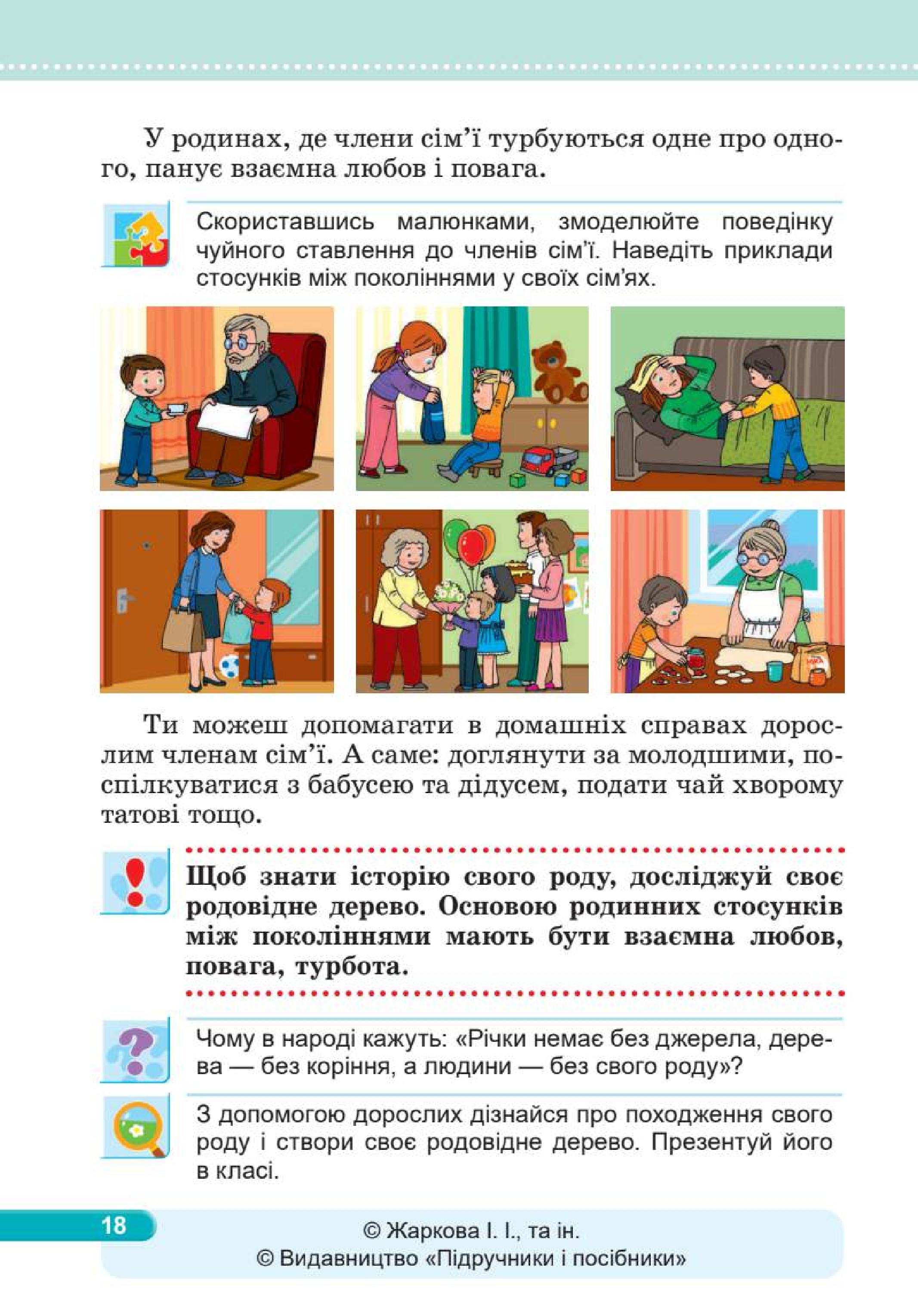 У родинах, де члени сім'ї турбуються одне про одного, панує взаємна любов і повага.

Скориставшись малюнками, змоделюйте поведінку чуйного ставлення до членів сім'ї. Наведіть приклади стосунків між поколіннями у своїх сім'ях.

Ти можеш допомагати в домашніх справах дорослим членам сім'ї. А саме: доглянути за молодшими, поспілкуватися з бабусею та дідусем, подати чай хворому татові тощо.

Щоб знати історію свого роду, досліджуй своє родовідне дерево. Основою родинних стосунків між поколіннями мають бути взаємна любов, повага, турбота.

Чому в народі кажуть: «Річки немає без джерела, дерева — без коріння, а людини — без свого роду»?

З допомогою дорослих дізнайся про походження свого роду і створи своє родовідне дерево. Презентуй його в класі.

18

© Жаркова І. І., та ін.
© Видавництво «Підручники і посібники»